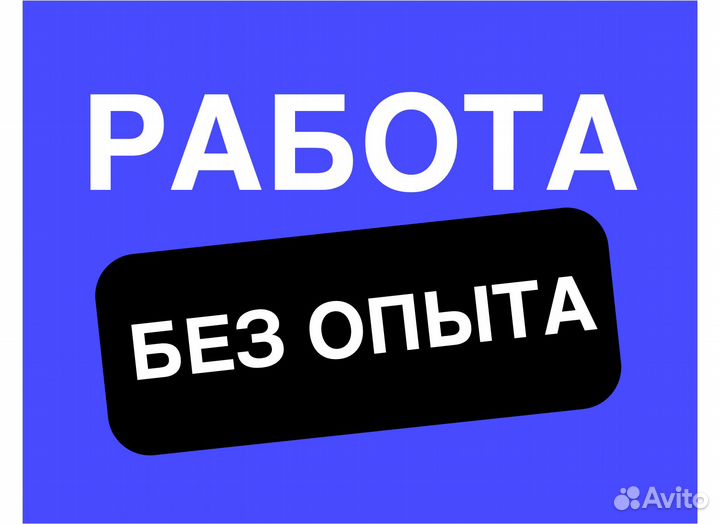 РАБОТА
БЕЗ ОПЫТА
Avito